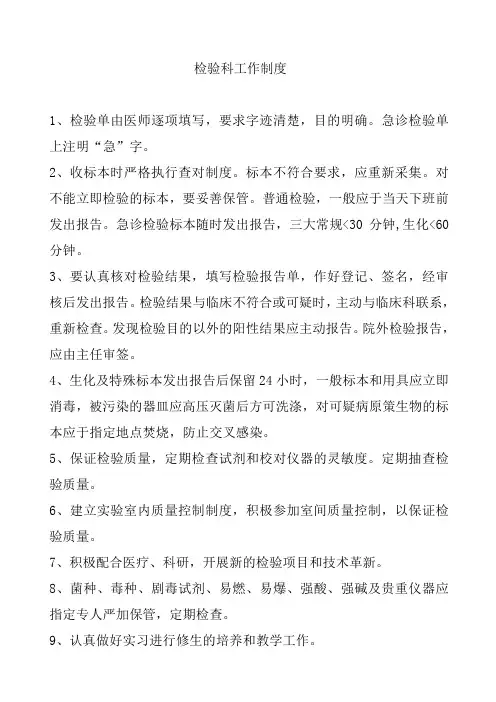 检验科工作制度

1、检验单由医师逐项填写，要求字迹清楚，目的明确。急诊检验单上注明“急”字。

2、收标本时严格执行查对制度。标本不符合要求，应重新采集。对不能立即检验的标本，要妥善保管。普通检验，一般应于当天下班前发出报告。急诊检验标本随时发出报告，三大常规<30 分钟,生化<60 分钟。

3、要认真核对检验结果，填写检验报告单，作好登记、签名，经审核后发出报告。检验结果与临床不符合或可疑时，主动与临床科联系，重新检查。发现检验目的以外的阳性结果应主动报告。院外检验报告，应由主任审签。

4、生化及特殊标本发出报告后保留 24 小时，一般标本和用具应立即消毒，被污染的器皿应高压灭菌后方可洗涤，对可疑病原策生物的标本应于指定地点焚烧，防止交叉感染。

5、保证检验质量，定期检查试剂和校对仪器的灵敏度。定期抽查检验质量。

6、建立实验室内质量控制制度，积极参加室间质量控制，以保证检验质量。

7、积极配合医疗、科研，开展新的检验项目和技术革新。

8、菌种、毒种、剧毒试剂、易燃、易爆、强酸、强碱及贵重仪器应指定专人严加保管，定期检查。

9、认真做好实习进行修生的培养和教学工作。